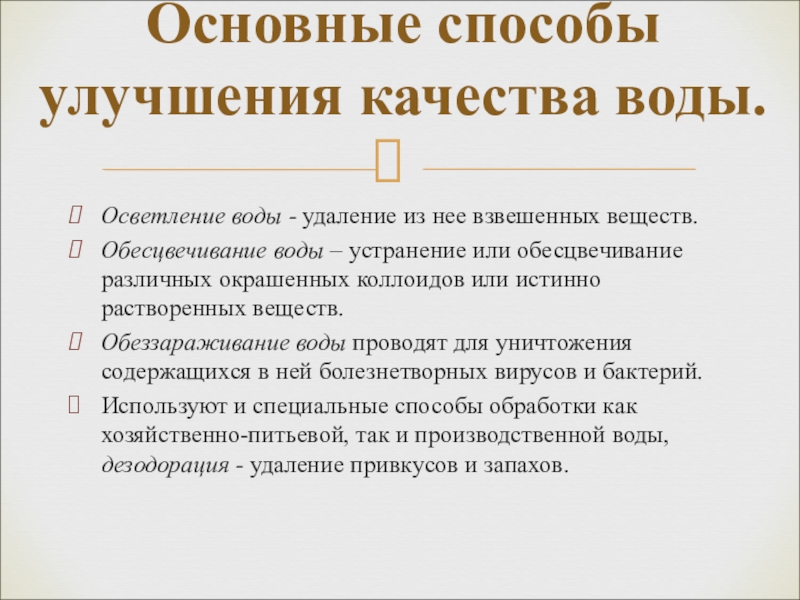 Основные способы улучшения качества воды.

Осветление воды - удаление из нее взвешенных веществ.

Обесцвечивание воды – устранение или обесцвечивание различных окрашенных коллоидов или истинно растворенных веществ.

Обеззараживание воды проводят для уничтожения содержащихся в ней болезнетворных вирусов и бактерий.

Используют и специальные способы обработки как хозяйственно-питьевой, так и производственной воды, дезодорация - удаление привкусов и запахов.